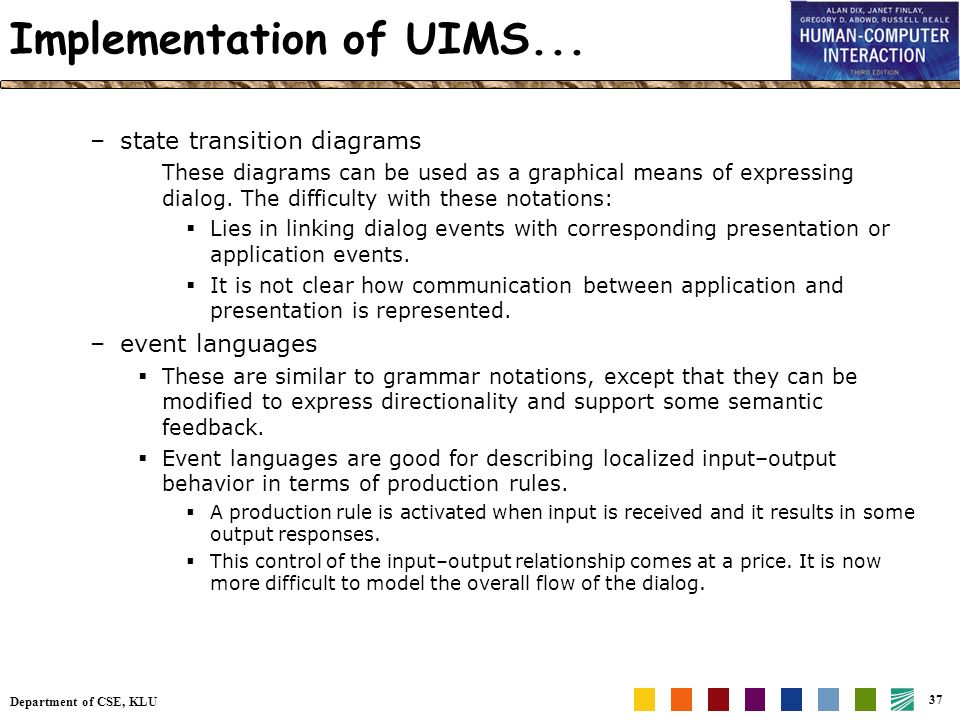 Implementation of UIMS...

ALAN DIX, JANET FINLAY, GREGORY D. ABOWD, RUSSELL BEALE
HUMAN-COMPUTER INTERACTION
THIRD EDITION

– state transition diagrams

These diagrams can be used as a graphical means of expressing dialog. The difficulty with these notations:

▪ Lies in linking dialog events with corresponding presentation or application events.

▪ It is not clear how communication between application and presentation is represented.

– event languages

▪ These are similar to grammar notations, except that they can be modified to express directionality and support some semantic feedback.

▪ Event languages are good for describing localized input–output behavior in terms of production rules.

▪ A production rule is activated when input is received and it results in some output responses.

▪ This control of the input–output relationship comes at a price. It is now more difficult to model the overall flow of the dialog.

Department of CSE, KLU

37